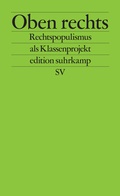 Oben rechts

Rechtspopulismus

als Klassenprojekt

edition suhrkamp

SV